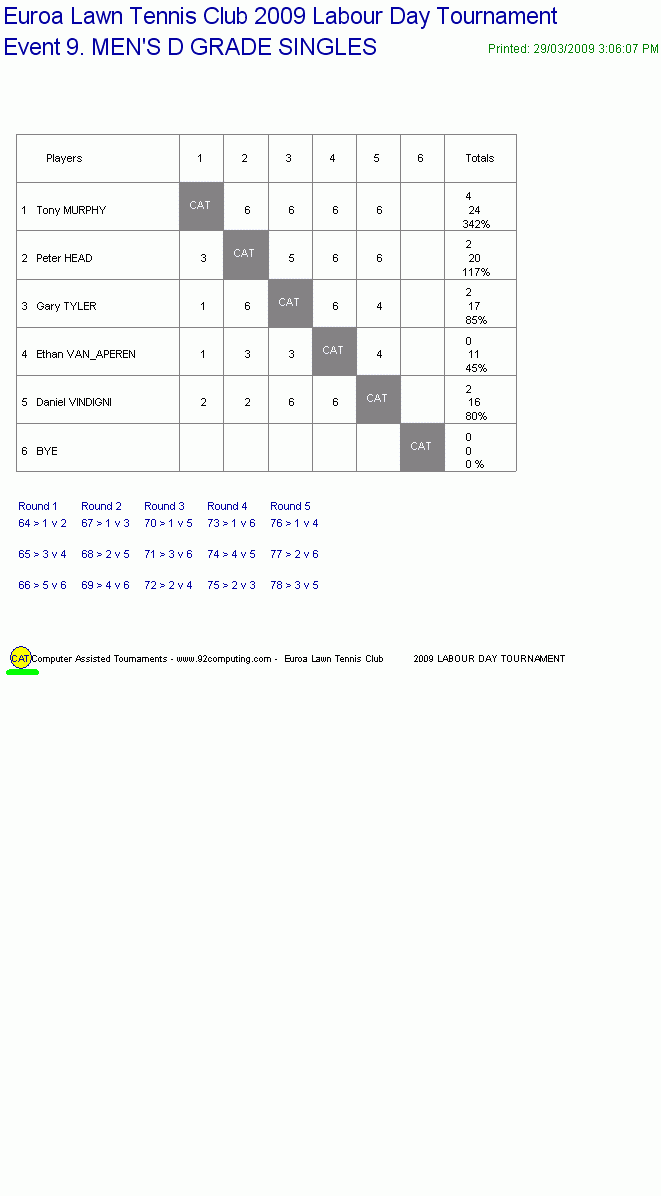 Euroa Lawn Tennis Club 2009 Labour Day Tournament
Event 9. MEN'S D GRADE SINGLES

Printed: 29/03/2009 3:06:07 PM

| Players | 1 | 2 | 3 | 4 | 5 | 6 | Totals |
|---|---|---|---|---|---|---|---|
| 1 Tony MURPHY | CAT | 6 | 6 | 6 | 6 | | 4 24 342% |
| 2 Peter HEAD | 3 | CAT | 5 | 6 | 6 | | 2 20 117% |
| 3 Gary TYLER | 1 | 6 | CAT | 6 | 4 | | 2 17 85% |
| 4 Ethan VAN_APEREN | 1 | 3 | 3 | CAT | 4 | | 0 11 45% |
| 5 Daniel VINDIGNI | 2 | 2 | 6 | 6 | CAT | | 2 16 80% |
| 6 BYE | | | | | | CAT | 0 0 0 % |

| Round 1 | Round 2 | Round 3 | Round 4 | Round 5 |
|---|---|---|---|---|
| 64 > 1 v 2 | 67 > 1 v 3 | 70 > 1 v 5 | 73 > 1 v 6 | 76 > 1 v 4 |
| 65 > 3 v 4 | 68 > 2 v 5 | 71 > 3 v 6 | 74 > 4 v 5 | 77 > 2 v 6 |
| 66 > 5 v 6 | 69 > 4 v 6 | 72 > 2 v 4 | 75 > 2 v 3 | 78 > 3 v 5 |

CAT Computer Assisted Tournaments - www.92computing.com - Euroa Lawn Tennis Club 2009 LABOUR DAY TOURNAMENT